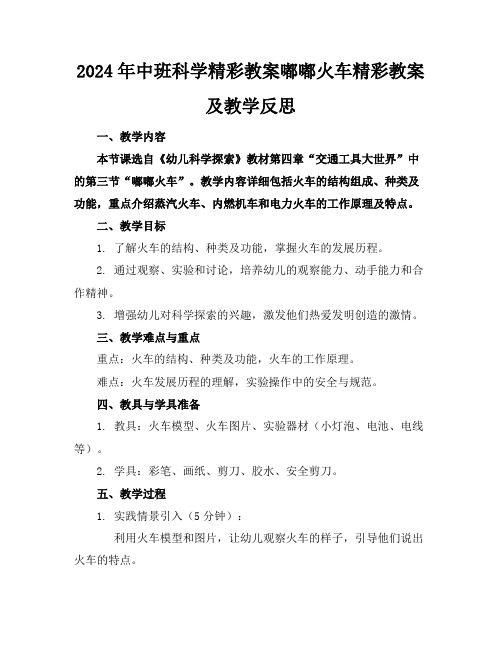 2024年中班科学精彩教案嘟嘟火车精彩教案及教学反思

一、教学内容

本节课选自《幼儿科学探索》教材第四章“交通工具大世界”中的第三节“嘟嘟火车”。教学内容详细包括火车的结构组成、种类及功能，重点介绍蒸汽火车、内燃机车和电力火车的工作原理及特点。

二、教学目标

1. 了解火车的结构、种类及功能，掌握火车的发展历程。

2. 通过观察、实验和讨论，培养幼儿的观察能力、动手能力和合作精神。

3. 增强幼儿对科学探索的兴趣，激发他们热爱发明创造的激情。

三、教学难点与重点

重点：火车的结构、种类及功能，火车的工作原理。

难点：火车发展历程的理解，实验操作中的安全与规范。

四、教具与学具准备

1. 教具：火车模型、火车图片、实验器材（小灯泡、电池、电线等）。

2. 学具：彩笔、画纸、剪刀、胶水、安全剪刀。

五、教学过程

1. 实践情景引入（5分钟）：

利用火车模型和图片，让幼儿观察火车的样子，引导他们说出火车的特点。